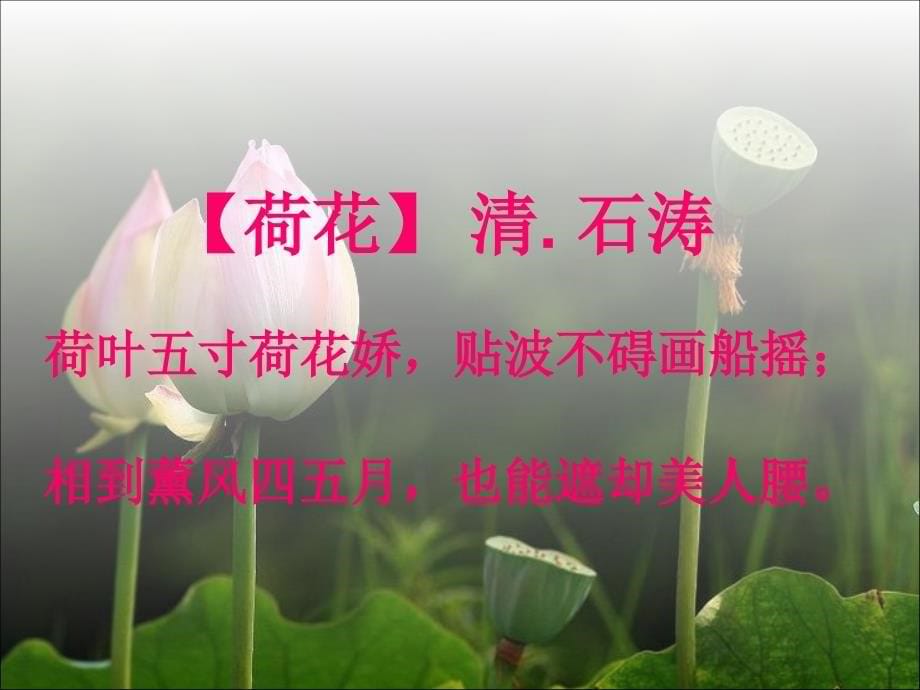 【荷花】 清. 石涛

荷叶五寸荷花娇，贴波不碍画船摇；

相到薰风四五月，也能遮却美人腰。